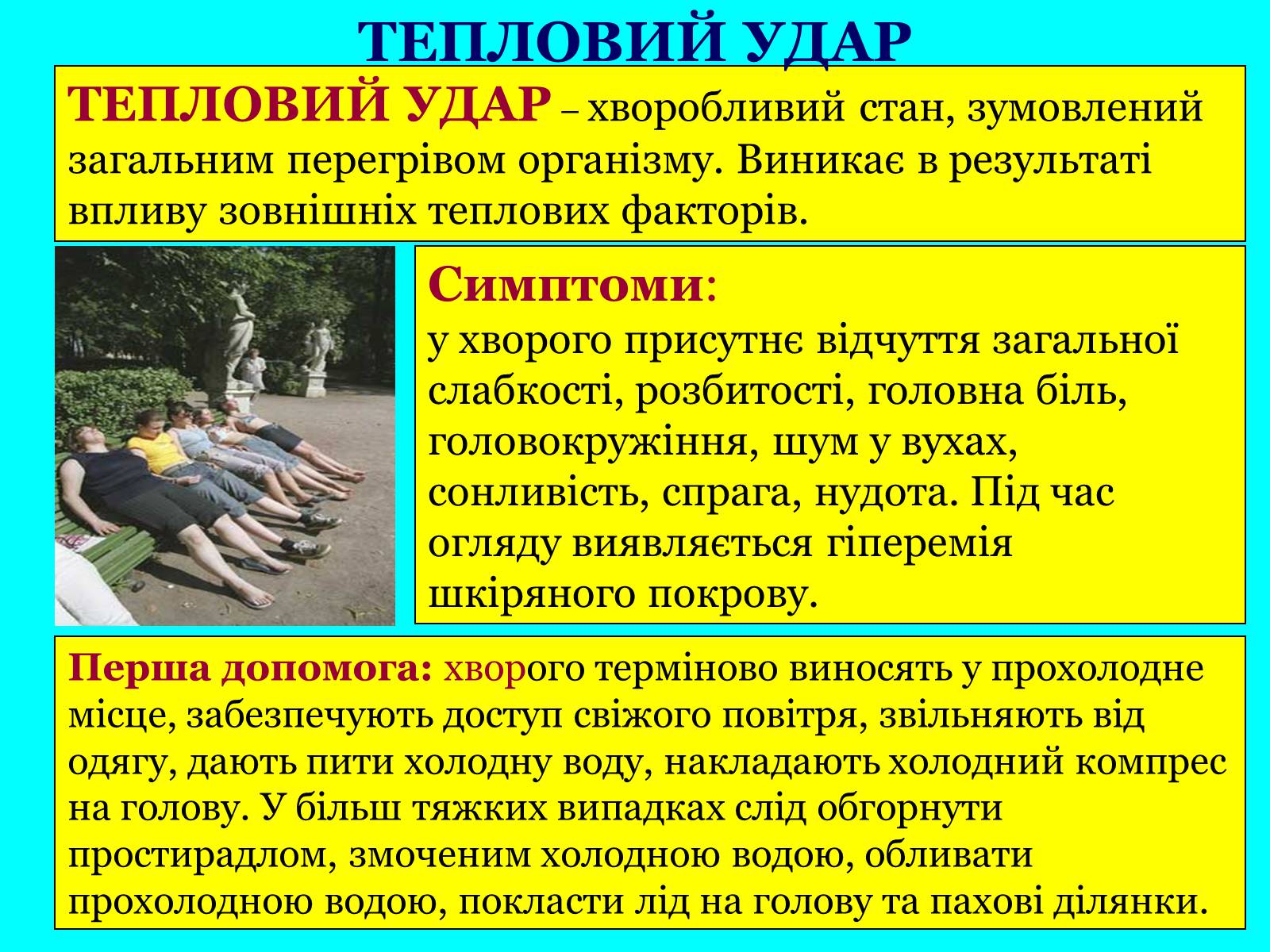 ТЕПЛОВИЙ УДАР

ТЕПЛОВИЙ УДАР – хворобливий стан, зумовлений загальним перегрівом організму. Виникає в результаті впливу зовнішніх теплових факторів.

Симптоми:
у хворого присутнє відчуття загальної слабкості, розбитості, головна біль, головокружіння, шум у вухах, сонливість, спрага, нудота. Під час огляду виявляється гіперемія шкіряного покрову.

Перша допомога: хворого терміново виносять у прохолодне місце, забезпечують доступ свіжого повітря, звільняють від одягу, дають пити холодну воду, накладають холодний компрес на голову. У більш тяжких випадках слід обгорнути простирадлом, змоченим холодною водою, обливати прохолодною водою, покласти лід на голову та пахові ділянки.